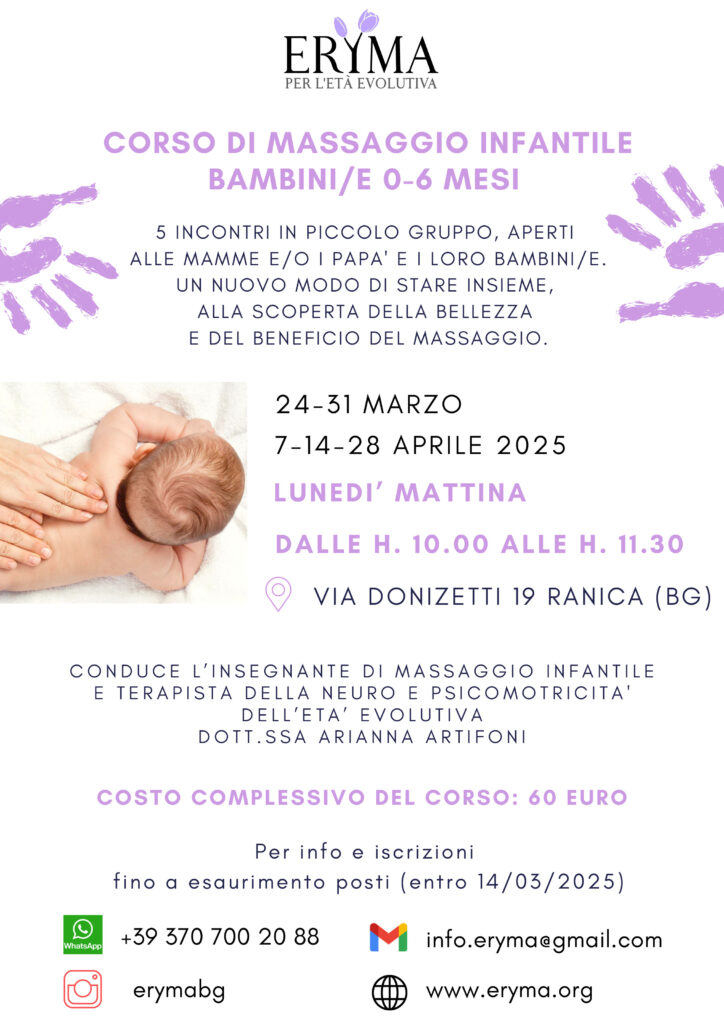 ERYMA
PER L'ETÀ EVOLUTIVA

CORSO DI MASSAGGIO INFANTILE
BAMBINI/E 0-6 MESI

5 INCONTRI IN PICCOLO GRUPPO, APERTI ALLE MAMME E/O I PAPA' E I LORO BAMBINI/E. UN NUOVO MODO DI STARE INSIEME, ALLA SCOPERTA DELLA BELLEZZA E DEL BENEFICIO DEL MASSAGGIO.

24-31 MARZO
7-14-28 APRILE 2025
LUNEDI' MATTINA
DALLE H. 10.00 ALLE H. 11.30
VIA DONIZETTI 19 RANICA (BG)

CONDUCE L'INSEGNANTE DI MASSAGGIO INFANTILE E TERAPISTA DELLA NEURO E PSICOMOTRICITA' DELL'ETA' EVOLUTIVA
DOTT.SSA ARIANNA ARTIFONI

COSTO COMPLESSIVO DEL CORSO: 60 EURO

Per info e iscrizioni
fino a esaurimento posti (entro 14/03/2025)

WhatsApp +39 370 700 20 88
info.eryma@gmail.com
erymabg
www.eryma.org